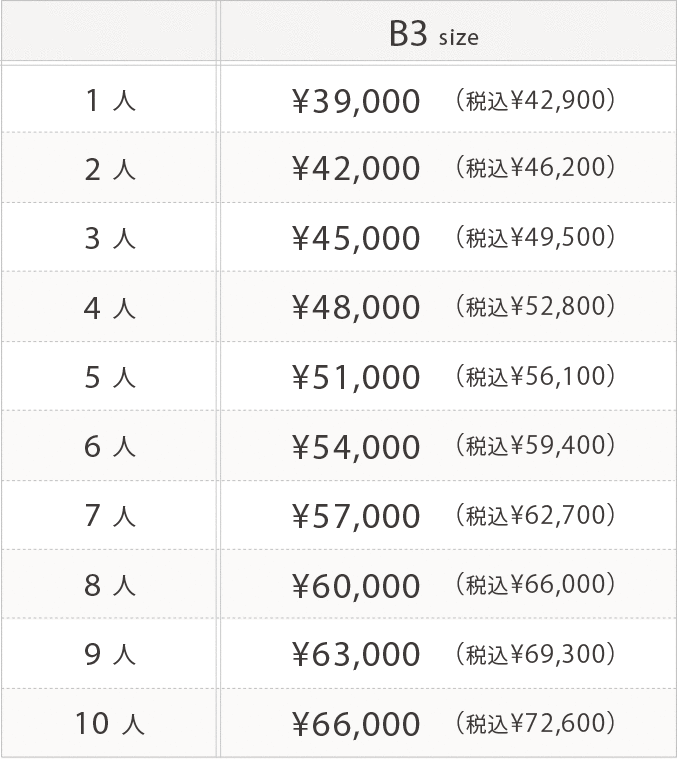 |  | B3 size |
|---|---|
| 1 人 | ¥39,000 （税込¥42,900） |
| 2 人 | ¥42,000 （税込¥46,200） |
| 3 人 | ¥45,000 （税込¥49,500） |
| 4 人 | ¥48,000 （税込¥52,800） |
| 5 人 | ¥51,000 （税込¥56,100） |
| 6 人 | ¥54,000 （税込¥59,400） |
| 7 人 | ¥57,000 （税込¥62,700） |
| 8 人 | ¥60,000 （税込¥66,000） |
| 9 人 | ¥63,000 （税込¥69,300） |
| 10 人 | ¥66,000 （税込¥72,600） |